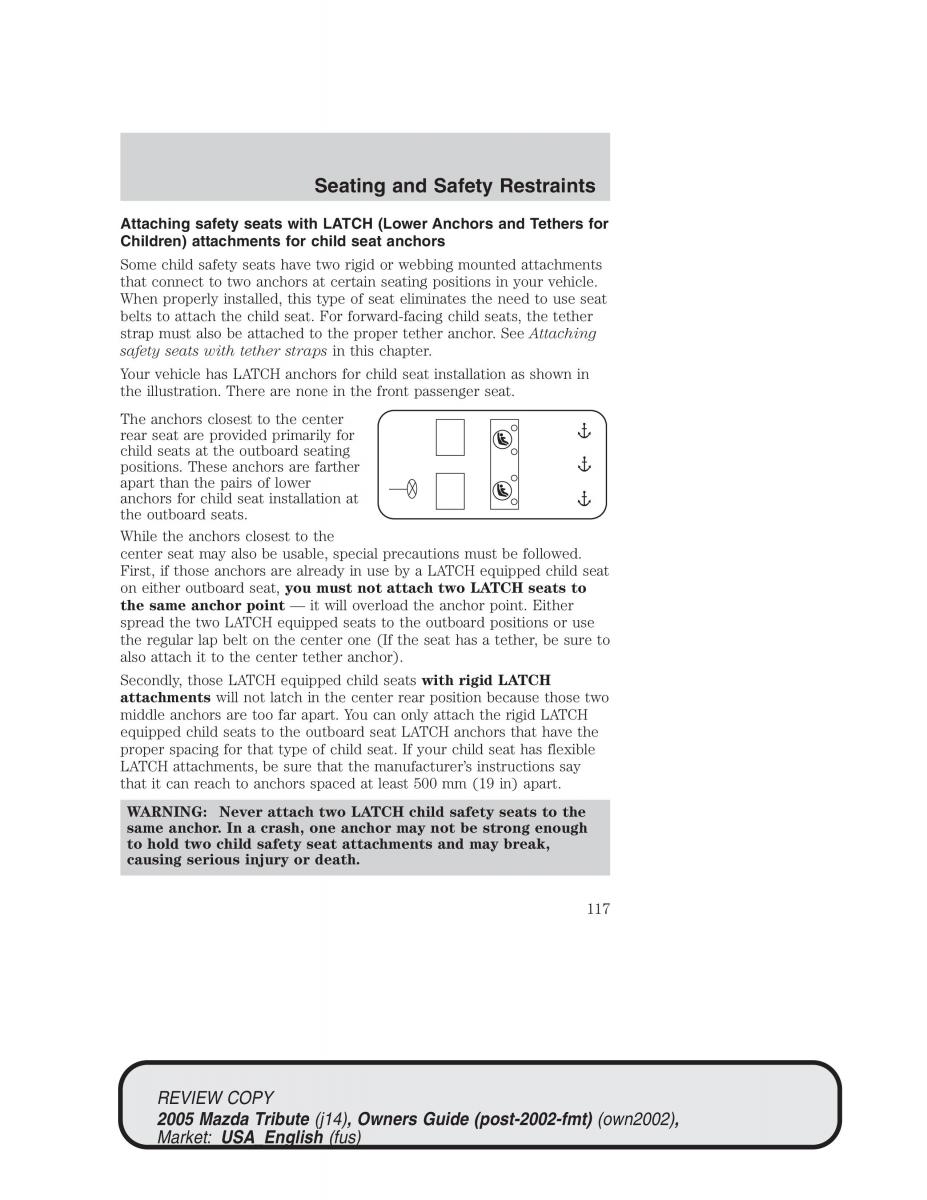 Seating and Safety Restraints

Attaching safety seats with LATCH (Lower Anchors and Tethers for Children) attachments for child seat anchors

Some child safety seats have two rigid or webbing mounted attachments that connect to two anchors at certain seating positions in your vehicle. When properly installed, this type of seat eliminates the need to use seat belts to attach the child seat. For forward-facing child seats, the tether strap must also be attached to the proper tether anchor. See Attaching safety seats with tether straps in this chapter.

Your vehicle has LATCH anchors for child seat installation as shown in the illustration. There are none in the front passenger seat.

The anchors closest to the center rear seat are provided primarily for child seats at the outboard seating positions. These anchors are farther apart than the pairs of lower anchors for child seat installation at the outboard seats.

While the anchors closest to the center seat may also be usable, special precautions must be followed. First, if those anchors are already in use by a LATCH equipped child seat on either outboard seat, you must not attach two LATCH seats to the same anchor point — it will overload the anchor point. Either spread the two LATCH equipped seats to the outboard positions or use the regular lap belt on the center one (If the seat has a tether, be sure to also attach it to the center tether anchor).

Secondly, those LATCH equipped child seats with rigid LATCH attachments will not latch in the center rear position because those two middle anchors are too far apart. You can only attach the rigid LATCH equipped child seats to the outboard seat LATCH anchors that have the proper spacing for that type of child seat. If your child seat has flexible LATCH attachments, be sure that the manufacturer's instructions say that it can reach to anchors spaced at least 500 mm (19 in) apart.

WARNING: Never attach two LATCH child safety seats to the same anchor. In a crash, one anchor may not be strong enough to hold two child safety seat attachments and may break, causing serious injury or death.

117

REVIEW COPY
2005 Mazda Tribute (j14), Owners Guide (post-2002-fmt) (own2002), Market: USA_English (fus)